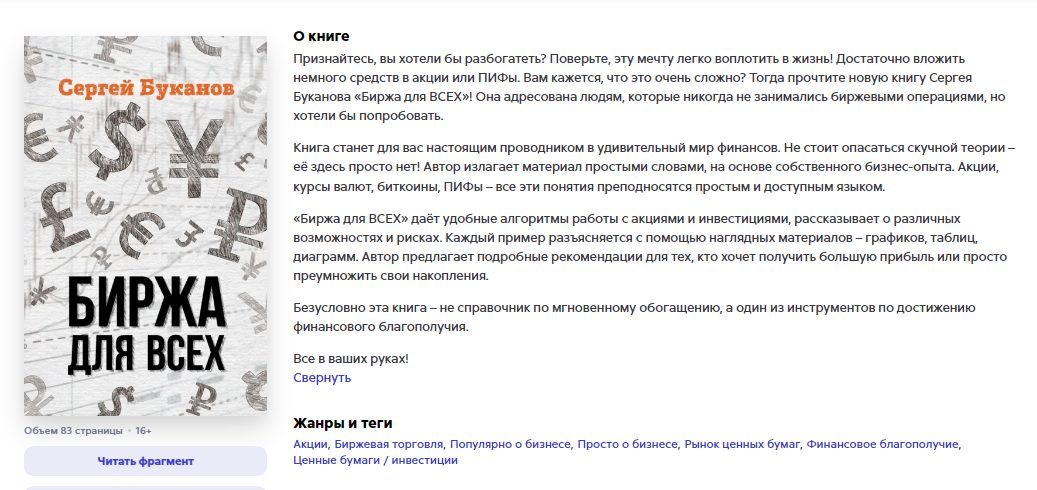 Сергей Буканов

БИРЖА ДЛЯ ВСЕХ

Объем 83 страницы • 16+

Читать фрагмент

О книге

Признайтесь, вы хотели бы разбогатеть? Поверьте, эту мечту легко воплотить в жизнь! Достаточно вложить немного средств в акции или ПИФы. Вам кажется, что это очень сложно? Тогда прочтите новую книгу Сергея Буканова «Биржа для ВСЕХ»! Она адресована людям, которые никогда не занимались биржевыми операциями, но хотели бы попробовать.

Книга станет для вас настоящим проводником в удивительный мир финансов. Не стоит опасаться скучной теории – её здесь просто нет! Автор излагает материал простыми словами, на основе собственного бизнес-опыта. Акции, курсы валют, биткоины, ПИФы – все эти понятия преподносятся простым и доступным языком.

«Биржа для ВСЕХ» даёт удобные алгоритмы работы с акциями и инвестициями, рассказывает о различных возможностях и рисках. Каждый пример разъясняется с помощью наглядных материалов – графиков, таблиц, диаграмм. Автор предлагает подробные рекомендации для тех, кто хочет получить большую прибыль или просто преумножить свои накопления.

Безусловно эта книга – не справочник по мгновенному обогащению, а один из инструментов по достижению финансового благополучия.

Все в ваших руках!
Свернуть

Жанры и теги

Акции, Биржевая торговля, Популярно о бизнесе, Просто о бизнесе, Рынок ценных бумаг, Финансовое благополучие, Ценные бумаги / инвестиции